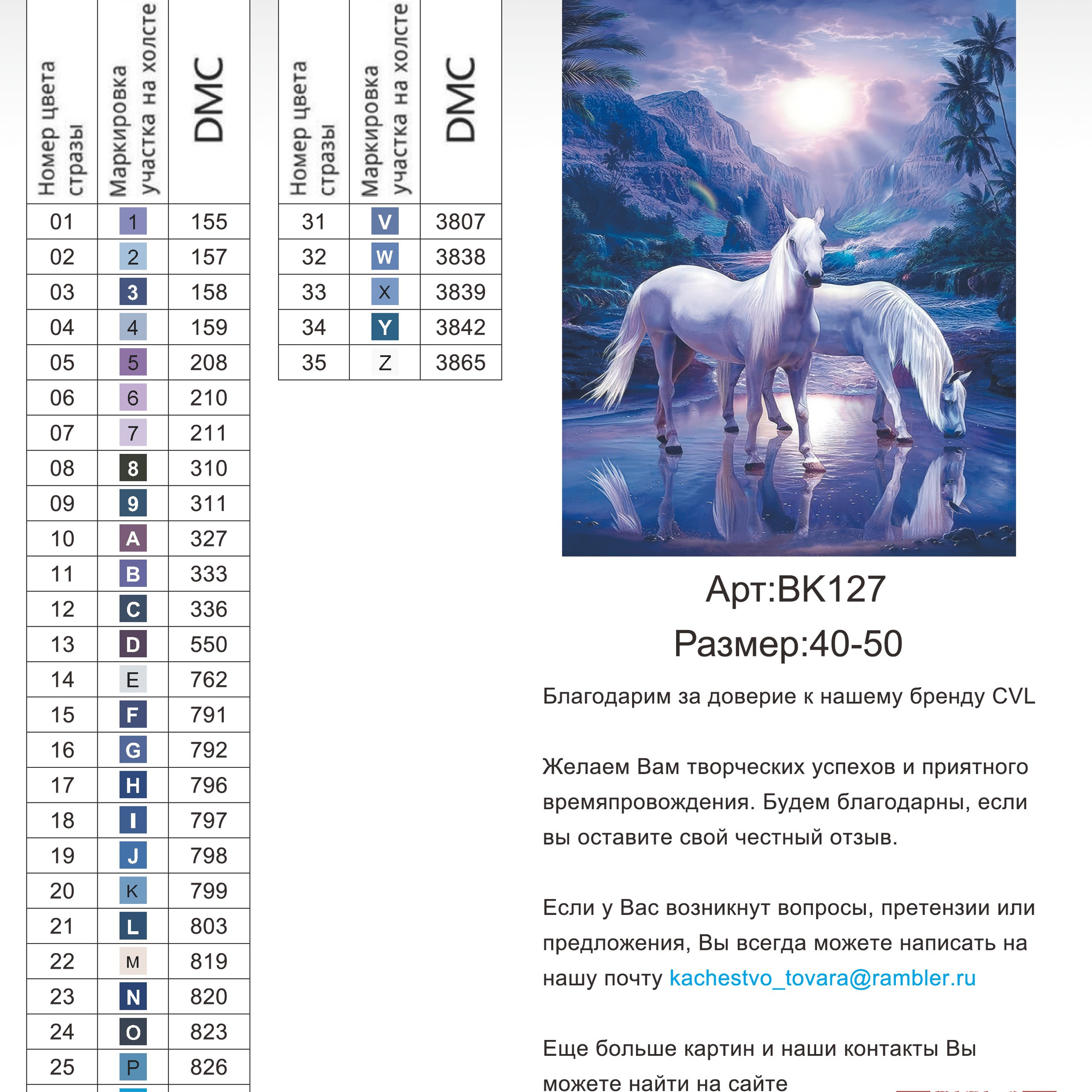 | Номер цвета стразы | Маркировка участка на холсте | DMC |
|---|---|---|
| 01 | 1 | 155 |
| 02 | 2 | 157 |
| 03 | 3 | 158 |
| 04 | 4 | 159 |
| 05 | 5 | 208 |
| 06 | 6 | 210 |
| 07 | 7 | 211 |
| 08 | 8 | 310 |
| 09 | 9 | 311 |
| 10 | A | 327 |
| 11 | B | 333 |
| 12 | C | 336 |
| 13 | D | 550 |
| 14 | E | 762 |
| 15 | F | 791 |
| 16 | G | 792 |
| 17 | H | 796 |
| 18 | I | 797 |
| 19 | J | 798 |
| 20 | K | 799 |
| 21 | L | 803 |
| 22 | M | 819 |
| 23 | N | 820 |
| 24 | O | 823 |
| 25 | P | 826 |

| Номер цвета стразы | Маркировка участка на холсте | DMC |
|---|---|---|
| 31 | V | 3807 |
| 32 | W | 3838 |
| 33 | X | 3839 |
| 34 | Y | 3842 |
| 35 | Z | 3865 |

Арт:BK127
Размер:40-50

Благодарим за доверие к нашему бренду CVL

Желаем Вам творческих успехов и приятного времяпровождения. Будем благодарны, если вы оставите свой честный отзыв.

Если у Вас возникнут вопросы, претензии или предложения, Вы всегда можете написать на нашу почту kachestvo_tovara@rambler.ru

Еще больше картин и наши контакты Вы можете найти на сайте